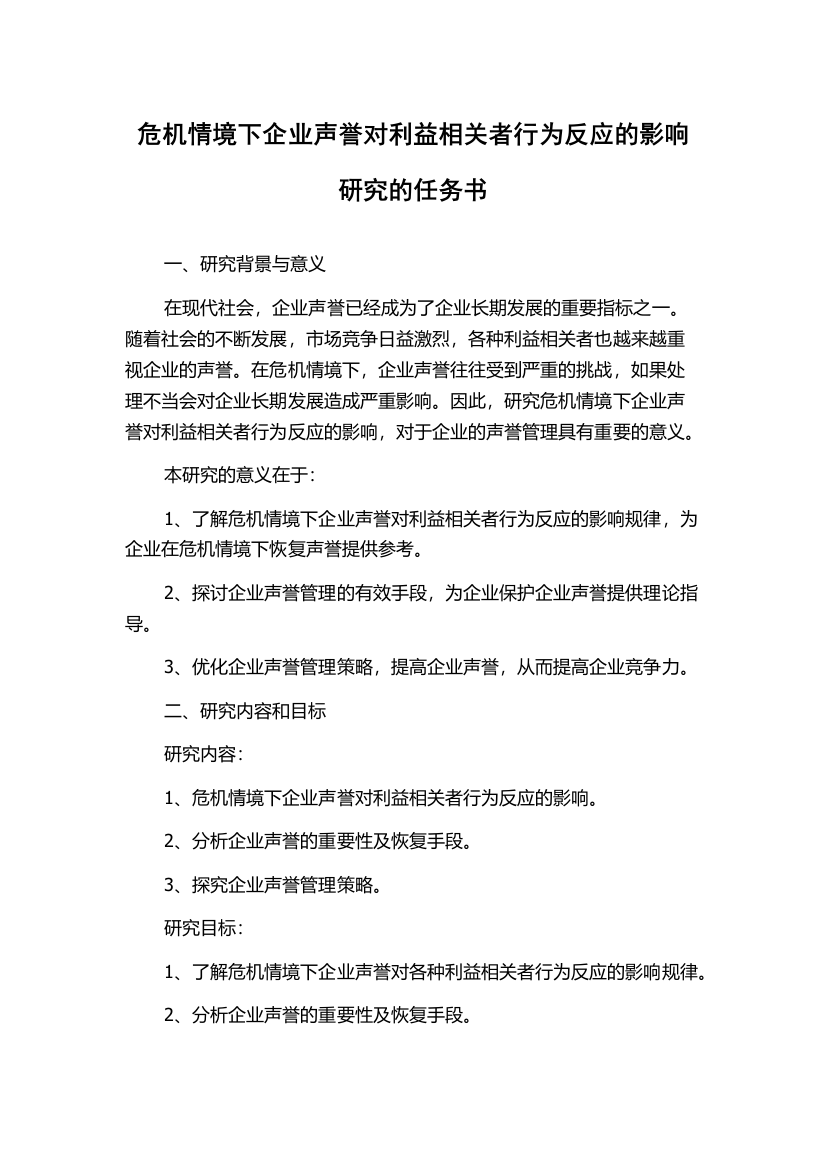 危机情境下企业声誉对利益相关者行为反应的影响研究的任务书

一、研究背景与意义

在现代社会，企业声誉已经成为了企业长期发展的重要指标之一。随着社会的不断发展，市场竞争日益激烈，各种利益相关者也越来越重视企业的声誉。在危机情境下，企业声誉往往受到严重的挑战，如果处理不当会对企业长期发展造成严重影响。因此，研究危机情境下企业声誉对利益相关者行为反应的影响，对于企业的声誉管理具有重要的意义。

本研究的意义在于：

1、了解危机情境下企业声誉对利益相关者行为反应的影响规律，为企业在危机情境下恢复声誉提供参考。

2、探讨企业声誉管理的有效手段，为企业保护企业声誉提供理论指导。

3、优化企业声誉管理策略，提高企业声誉，从而提高企业竞争力。

二、研究内容和目标

研究内容：

1、危机情境下企业声誉对利益相关者行为反应的影响。

2、分析企业声誉的重要性及恢复手段。

3、探究企业声誉管理策略。

研究目标：

1、了解危机情境下企业声誉对各种利益相关者行为反应的影响规律。

2、分析企业声誉的重要性及恢复手段。